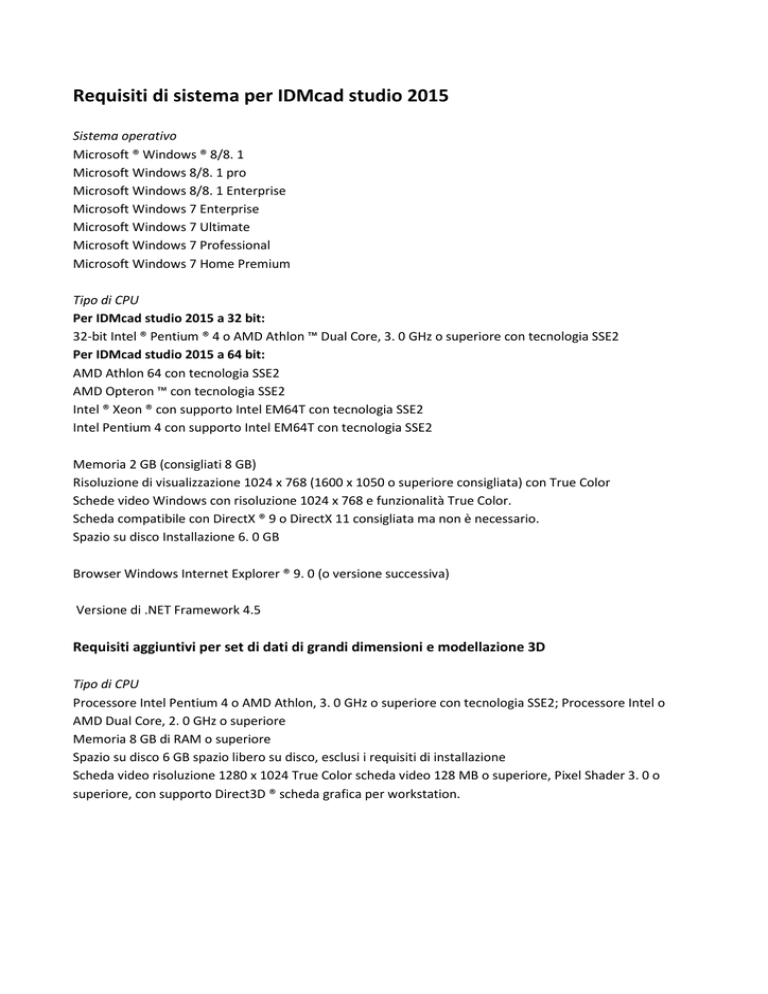 Requisiti di sistema per IDMcad studio 2015

Sistema operativo
Microsoft ® Windows ® 8/8. 1
Microsoft Windows 8/8. 1 pro
Microsoft Windows 8/8. 1 Enterprise
Microsoft Windows 7 Enterprise
Microsoft Windows 7 Ultimate
Microsoft Windows 7 Professional
Microsoft Windows 7 Home Premium

Tipo di CPU
Per IDMcad studio 2015 a 32 bit:
32-bit Intel ® Pentium ® 4 o AMD Athlon ™ Dual Core, 3. 0 GHz o superiore con tecnologia SSE2
Per IDMcad studio 2015 a 64 bit:
AMD Athlon 64 con tecnologia SSE2
AMD Opteron ™ con tecnologia SSE2
Intel ® Xeon ® con supporto Intel EM64T con tecnologia SSE2
Intel Pentium 4 con supporto Intel EM64T con tecnologia SSE2

Memoria 2 GB (consigliati 8 GB)
Risoluzione di visualizzazione 1024 x 768 (1600 x 1050 o superiore consigliata) con True Color
Schede video Windows con risoluzione 1024 x 768 e funzionalità True Color.
Scheda compatibile con DirectX ® 9 o DirectX 11 consigliata ma non è necessario.
Spazio su disco Installazione 6. 0 GB

Browser Windows Internet Explorer ® 9. 0 (o versione successiva)

Versione di .NET Framework 4.5

Requisiti aggiuntivi per set di dati di grandi dimensioni e modellazione 3D

Tipo di CPU
Processore Intel Pentium 4 o AMD Athlon, 3. 0 GHz o superiore con tecnologia SSE2; Processore Intel o AMD Dual Core, 2. 0 GHz o superiore
Memoria 8 GB di RAM o superiore
Spazio su disco 6 GB spazio libero su disco, esclusi i requisiti di installazione
Scheda video risoluzione 1280 x 1024 True Color scheda video 128 MB o superiore, Pixel Shader 3. 0 o superiore, con supporto Direct3D ® scheda grafica per workstation.